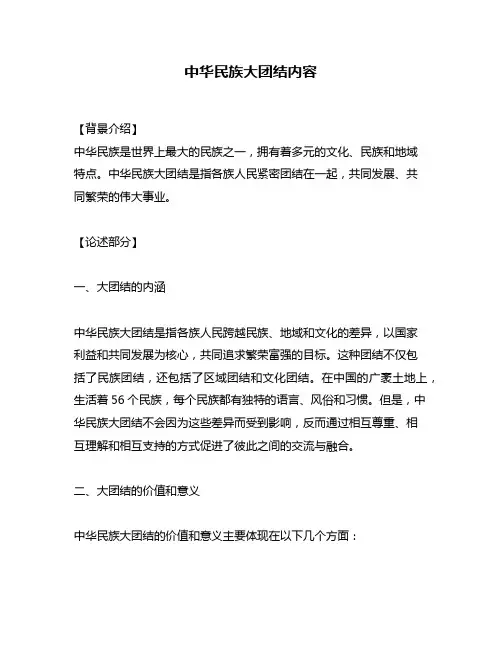 中华民族大团结内容

【背景介绍】
中华民族是世界上最大的民族之一，拥有着多元的文化、民族和地域特点。中华民族大团结是指各族人民紧密团结在一起，共同发展、共同繁荣的伟大事业。

【论述部分】

一、大团结的内涵

中华民族大团结是指各族人民跨越民族、地域和文化的差异，以国家利益和共同发展为核心，共同追求繁荣富强的目标。这种团结不仅包括了民族团结，还包括了区域团结和文化团结。在中国的广袤土地上，生活着 56 个民族，每个民族都有独特的语言、风俗和习惯。但是，中华民族大团结不会因为这些差异而受到影响，反而通过相互尊重、相互理解和相互支持的方式促进了彼此之间的交流与融合。

二、大团结的价值和意义

中华民族大团结的价值和意义主要体现在以下几个方面：